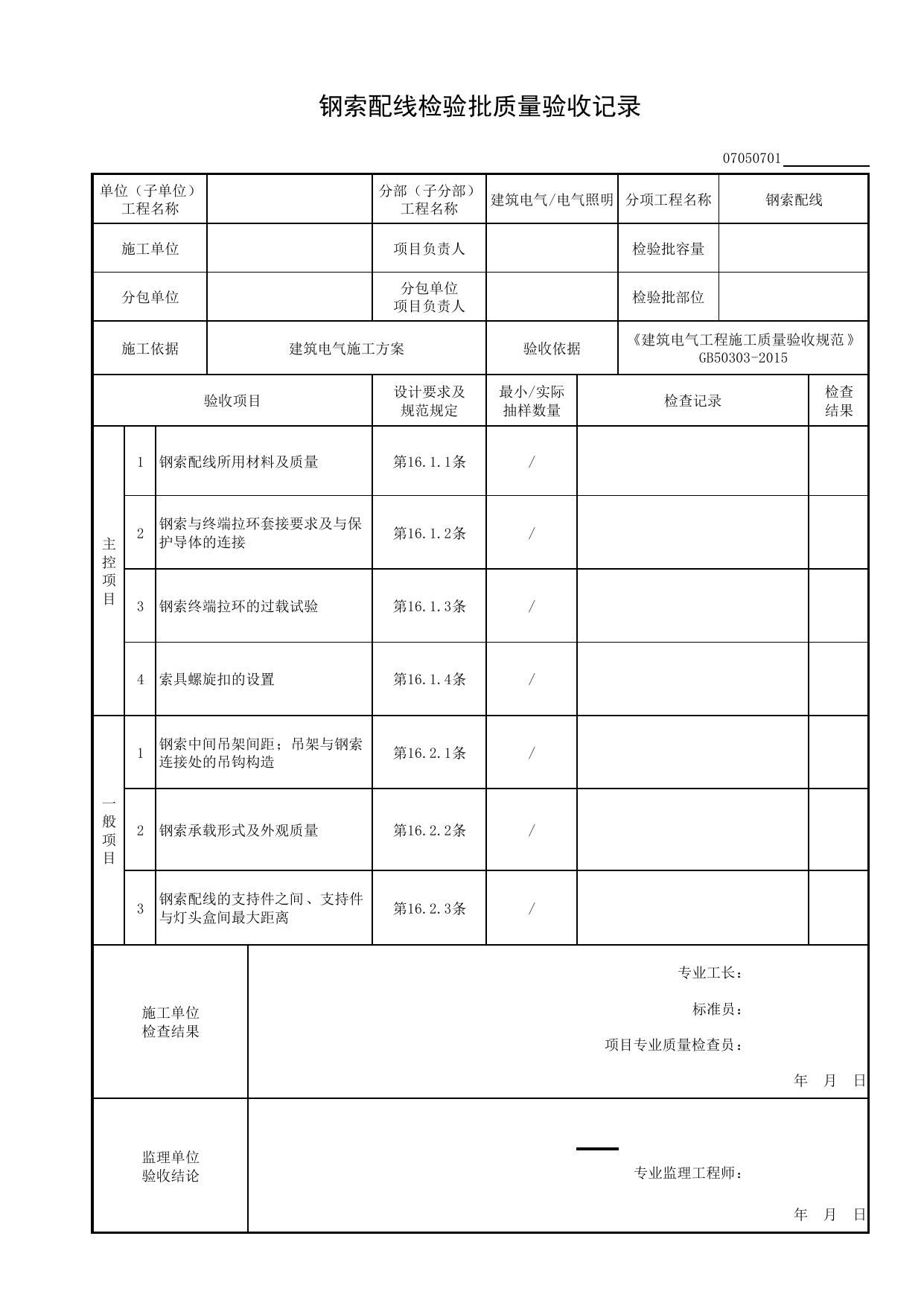 钢索配线检验批质量验收记录

07050701____

单位（子单位）工程名称

分部（子分部）工程名称
建筑电气/电气照明
分项工程名称
钢索配线

施工单位
项目负责人
检验批容量

分包单位
分包单位项目负责人
检验批部位

施工依据
建筑电气施工方案
验收依据
《建筑电气工程施工质量验收规范》GB50303-2015

| 验收项目 | | | 设计要求及规范规定 | 最小/实际抽样数量 | 检查记录 | 检查结果 |
|---|---|---|---|---|---|---|
| 主控项目 | 1 | 钢索配线所用材料及质量 | 第16.1.1条 | / | | |
| | 2 | 钢索与终端拉环套接要求及与保护导体的连接 | 第16.1.2条 | / | | |
| | 3 | 钢索终端拉环的过载试验 | 第16.1.3条 | / | | |
| | 4 | 索具螺旋扣的设置 | 第16.1.4条 | / | | |
| 一般项目 | 1 | 钢索中间吊架间距；吊架与钢索连接处的吊钩构造 | 第16.2.1条 | / | | |
| | 2 | 钢索承载形式及外观质量 | 第16.2.2条 | / | | |
| | 3 | 钢索配线的支持件之间、支持件与灯头盒间最大距离 | 第16.2.3条 | / | | |

施工单位检查结果

专业工长：
标准员：
项目专业质量检查员：
年 月 日

监理单位验收结论

专业监理工程师：
年 月 日